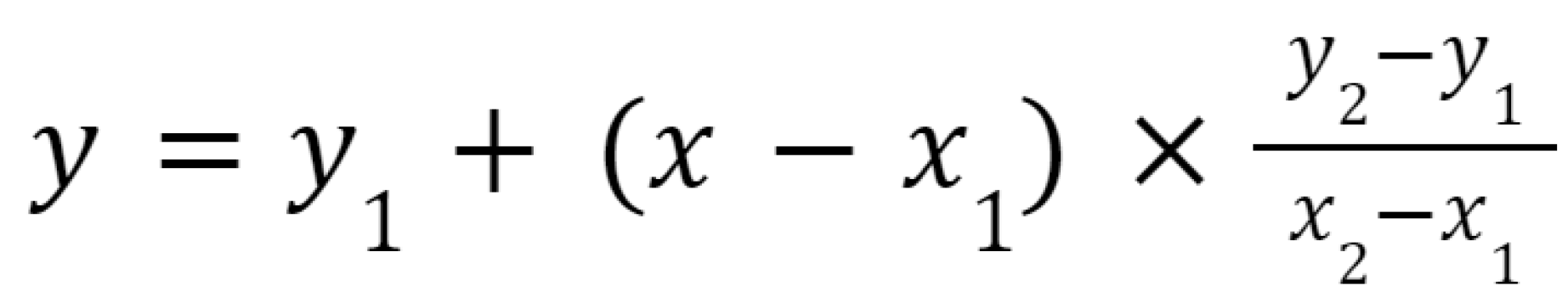 $y = y_1 + (x - x_1) \times \frac{y_2 - y_1}{x_2 - x_1}$